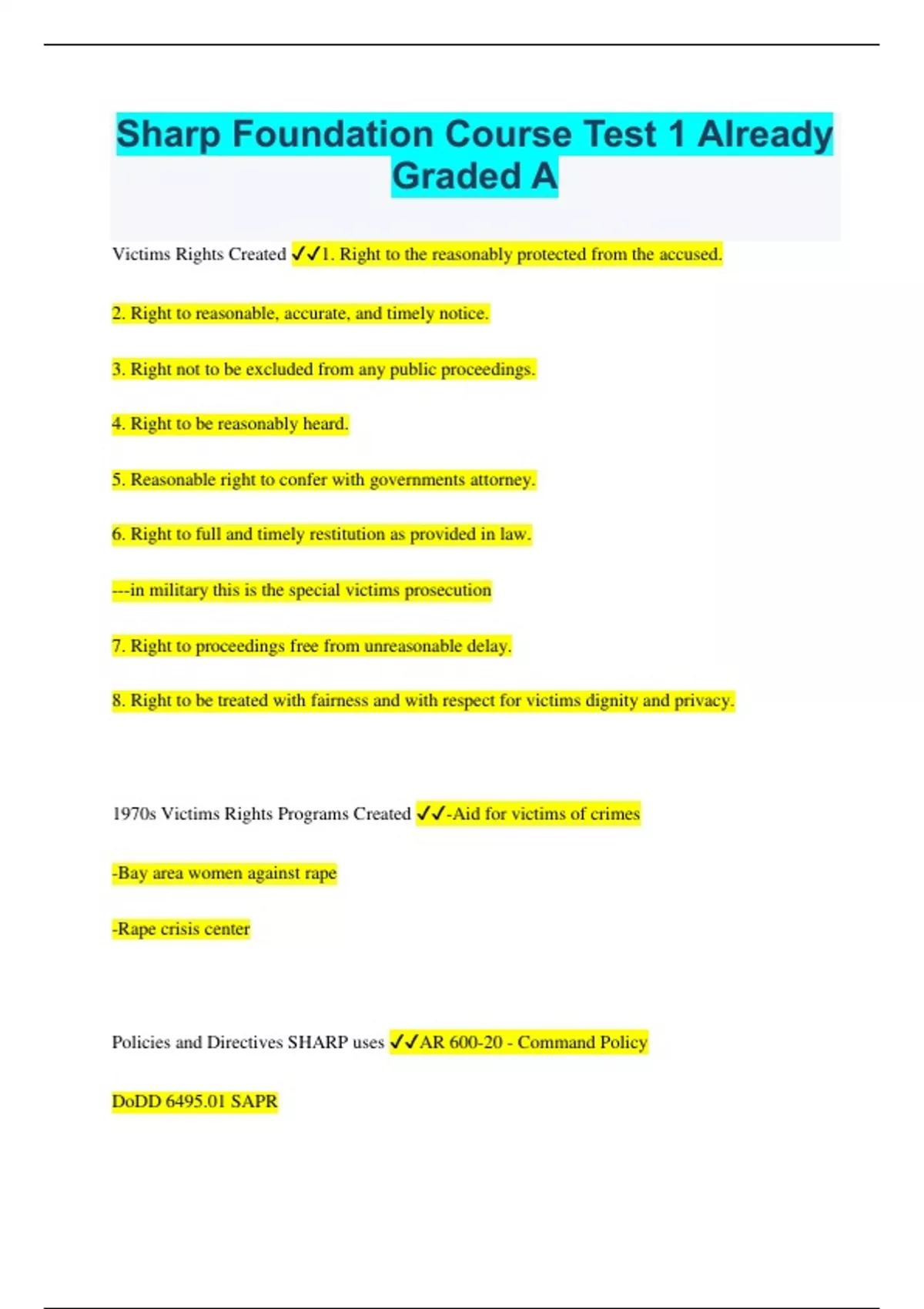 Sharp Foundation Course Test 1 Already Graded A

Victims Rights Created ✓✓1. Right to the reasonably protected from the accused.

2. Right to reasonable, accurate, and timely notice.

3. Right not to be excluded from any public proceedings.

4. Right to be reasonably heard.

5. Reasonable right to confer with governments attorney.

6. Right to full and timely restitution as provided in law.

---in military this is the special victims prosecution

7. Right to proceedings free from unreasonable delay.

8. Right to be treated with fairness and with respect for victims dignity and privacy.

1970s Victims Rights Programs Created ✓✓-Aid for victims of crimes

-Bay area women against rape

-Rape crisis center

Policies and Directives SHARP uses ✓✓AR 600-20 - Command Policy

DoDD 6495.01 SAPR